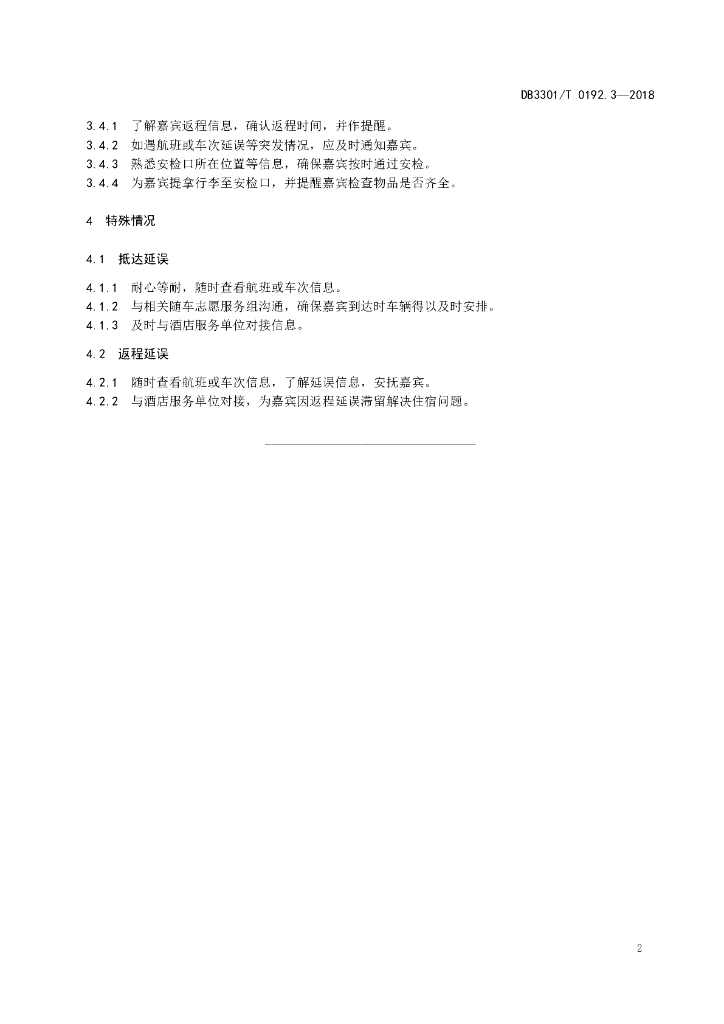 DB3301/T 0192.3—2018

3.4.1 了解嘉宾返程信息，确认返程时间，并作提醒。
3.4.2 如遇航班或车次延误等突发情况，应及时通知嘉宾。
3.4.3 熟悉安检口所在位置等信息，确保嘉宾按时通过安检。
3.4.4 为嘉宾提拿行李至安检口，并提醒嘉宾检查物品是否齐全。

4 特殊情况

4.1 抵达延误

4.1.1 耐心等耐，随时查看航班或车次信息。
4.1.2 与相关随车志愿服务组沟通，确保嘉宾到达时车辆得以及时安排。
4.1.3 及时与酒店服务单位对接信息。

4.2 返程延误

4.2.1 随时查看航班或车次信息，了解延误信息，安抚嘉宾。
4.2.2 与酒店服务单位对接，为嘉宾因返程延误滞留解决住宿问题。

2